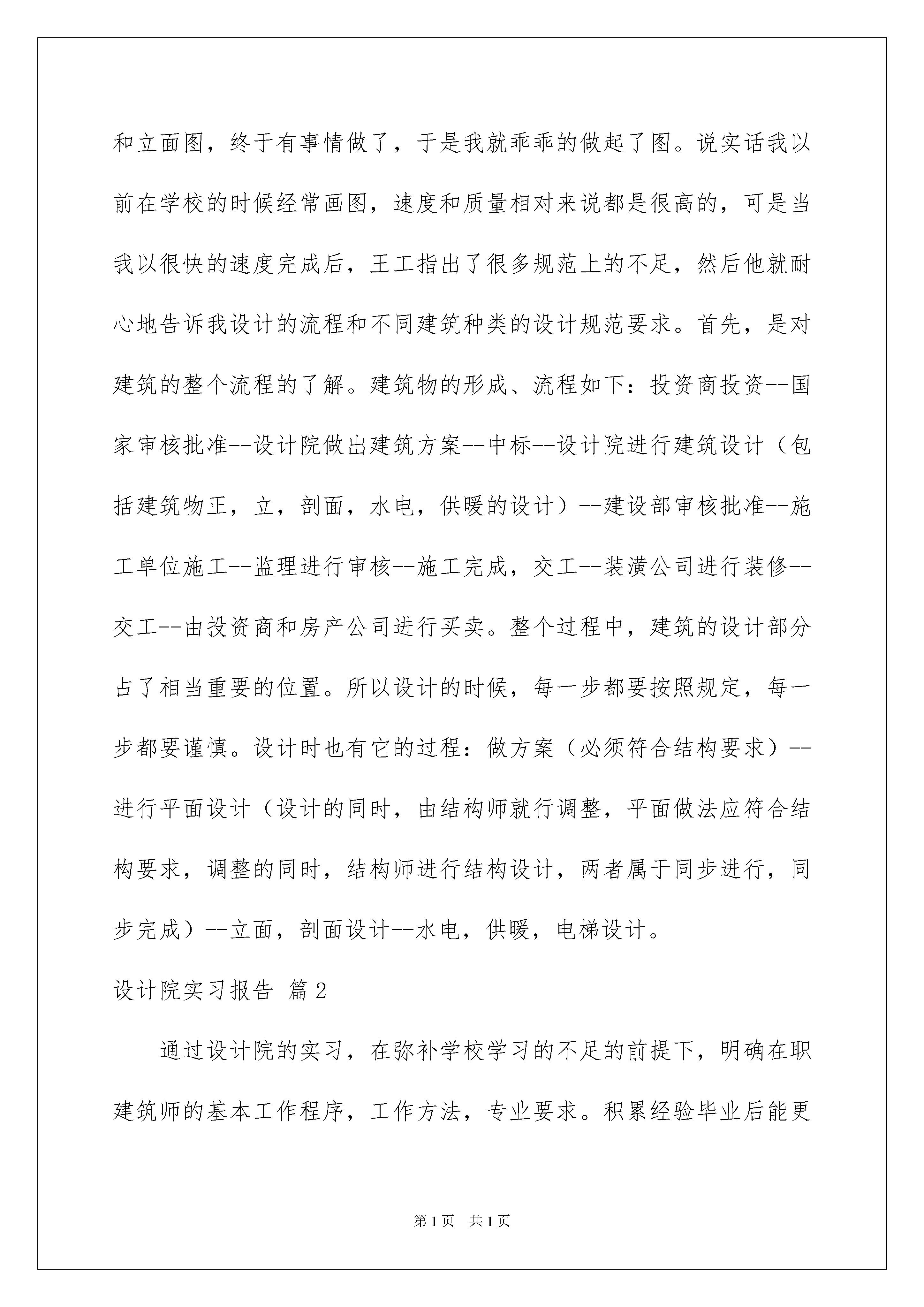 和立面图，终于有事情做了，于是我就乖乖的做起了图。说实话我以前在学校的时候经常画图，速度和质量相对来说都是很高的，可是当我以很快的速度完成后，王工指出了很多规范上的不足，然后他就耐心地告诉我设计的流程和不同建筑种类的设计规范要求。首先，是对建筑的整个流程的了解。建筑物的形成、流程如下：投资商投资--国家审核批准--设计院做出建筑方案--中标--设计院进行建筑设计（包括建筑物正，立，剖面，水电，供暖的设计）--建设部审核批准--施工单位施工--监理进行审核--施工完成，交工--装潢公司进行装修--交工--由投资商和房产公司进行买卖。整个过程中，建筑的设计部分占了相当重要的位置。所以设计的时候，每一步都要按照规定，每一步都要谨慎。设计时也有它的过程：做方案（必须符合结构要求）--进行平面设计（设计的同时，由结构师就行调整，平面做法应符合结构要求，调整的同时，结构师进行结构设计，两者属于同步进行，同步完成）--立面，剖面设计--水电，供暖，电梯设计。

设计院实习报告 篇2

通过设计院的实习，在弥补学校学习的不足的前提下，明确在职建筑师的基本工作程序，工作方法，专业要求。积累经验毕业后能更

第1页 共1页